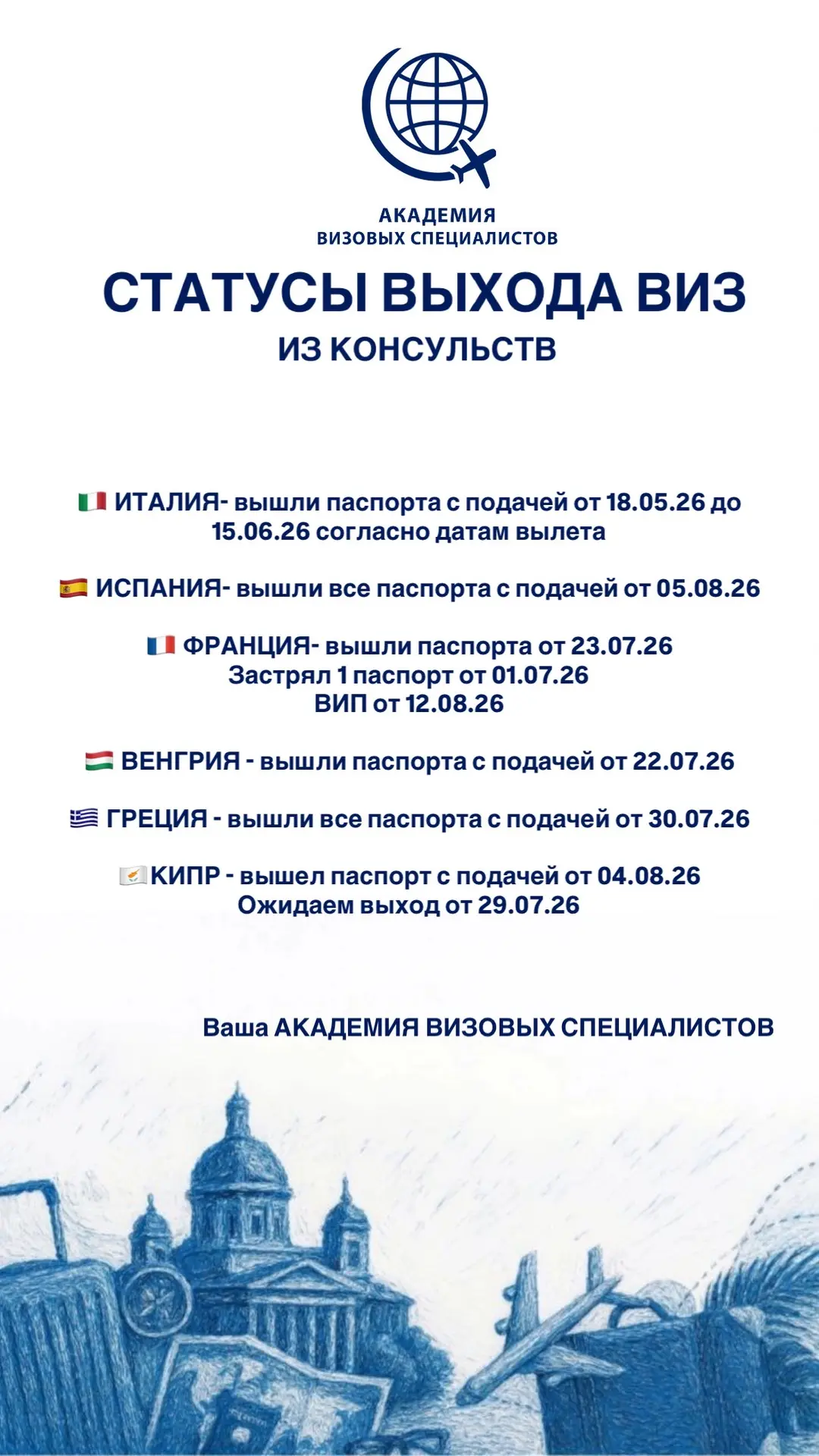 АКАДЕМИЯ
ВИЗОВЫХ СПЕЦИАЛИСТОВ

СТАТУСЫ ВЫХОДА ВИЗ
ИЗ КОНСУЛЬСТВ

🇮🇹 ИТАЛИЯ- вышли паспорта с подачей от 18.05.26 до 15.06.26 согласно датам вылета

🇪🇸 ИСПАНИЯ- вышли все паспорта с подачей от 05.08.26

🇫🇷 ФРАНЦИЯ- вышли паспорта от 23.07.26
Застрял 1 паспорт от 01.07.26
ВИП от 12.08.26

🇭🇺 ВЕНГРИЯ - вышли паспорта с подачей от 22.07.26

🇬🇷 ГРЕЦИЯ - вышли все паспорта с подачей от 30.07.26

🇨🇾 КИПР - вышел паспорт с подачей от 04.08.26
Ожидаем выход от 29.07.26

Ваша АКАДЕМИЯ ВИЗОВЫХ СПЕЦИАЛИСТОВ